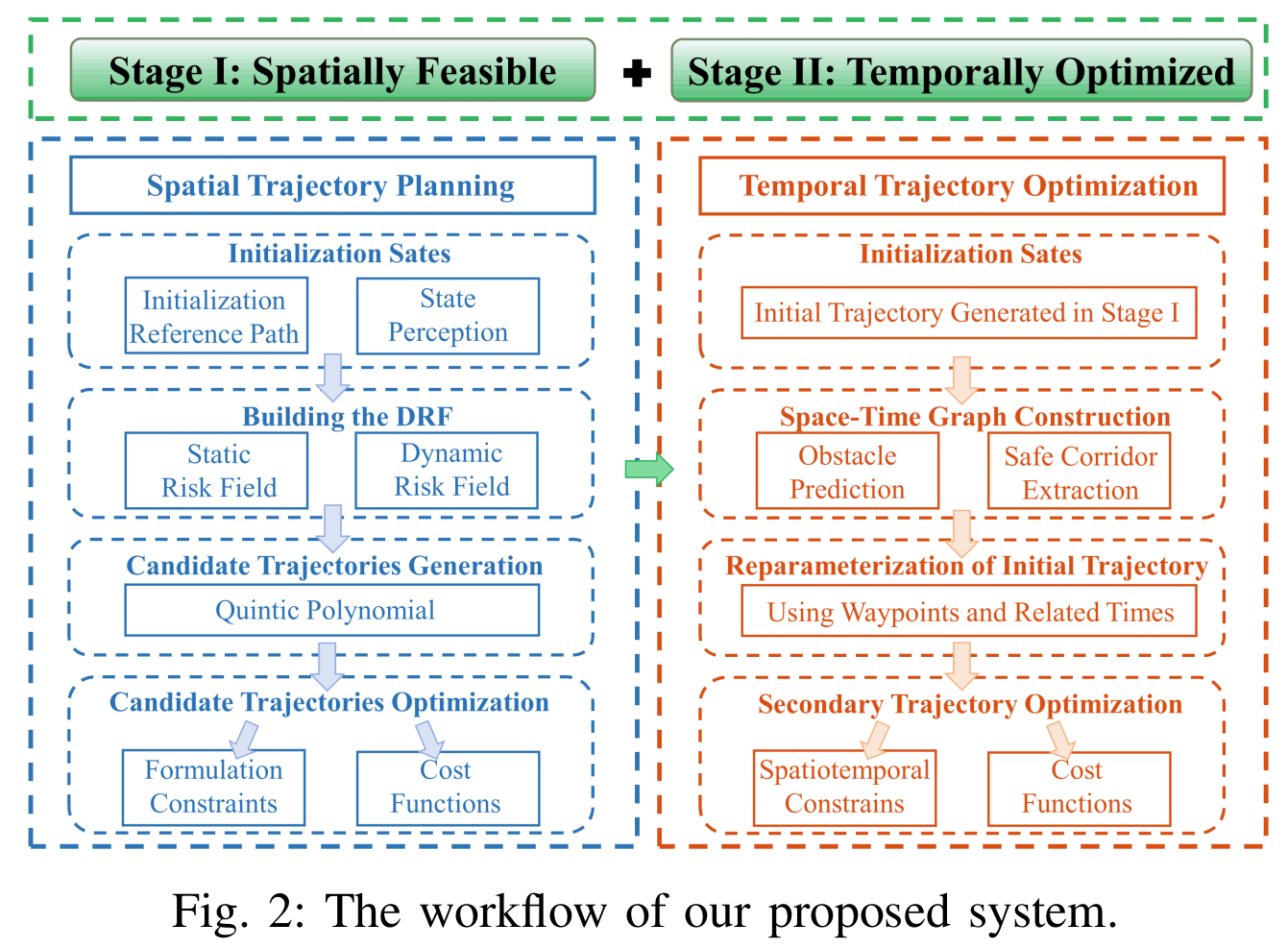 Stage I: Spatially Feasible

+

Stage II: Temporally Optimized

Spatial Trajectory Planning

Initialization Sates

Initialization Reference Path

State Perception

Building the DRF

Static Risk Field

Dynamic Risk Field

Candidate Trajectories Generation

Quintic Polynomial

Candidate Trajectories Optimization

Formulation Constraints

Cost Functions

Temporal Trajectory Optimization

Initialization Sates

Initial Trajectory Generated in Stage I

Space-Time Graph Construction

Obstacle Prediction

Safe Corridor Extraction

Reparameterization of Initial Trajectory

Using Waypoints and Related Times

Secondary Trajectory Optimization

Spatiotemporal Constrains

Cost Functions

Fig. 2: The workflow of our proposed system.